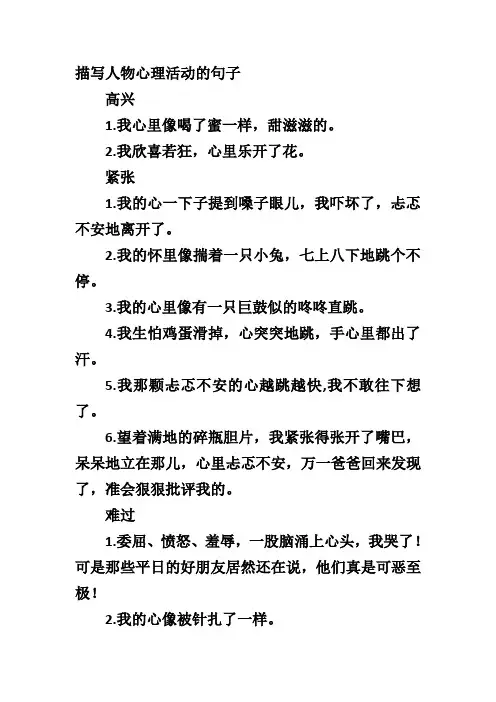 描写人物心理活动的句子

高兴

1.我心里像喝了蜜一样，甜滋滋的。

2.我欣喜若狂，心里乐开了花。

紧张

1.我的心一下子提到嗓子眼儿，我吓坏了，忐忑不安地离开了。

2.我的怀里像揣着一只小兔，七上八下地跳个不停。

3.我的心里像有一只巨鼓似的咚咚直跳。

4.我生怕鸡蛋滑掉，心突突地跳，手心里都出了汗。

5.我那颗忐忑不安的心越跳越快,我不敢往下想了。

6.望着满地的碎瓶胆片，我紧张得张开了嘴巴，呆呆地立在那儿，心里忐忑不安，万一爸爸回来发现了，准会狠狠批评我的。

难过

1.委屈、愤怒、羞辱，一股脑涌上心头，我哭了！可是那些平日的好朋友居然还在说，他们真是可恶至极！

2.我的心像被针扎了一样。